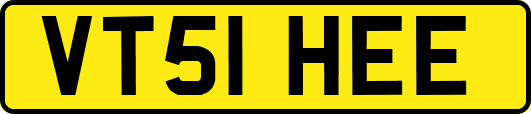 VT51 HEE